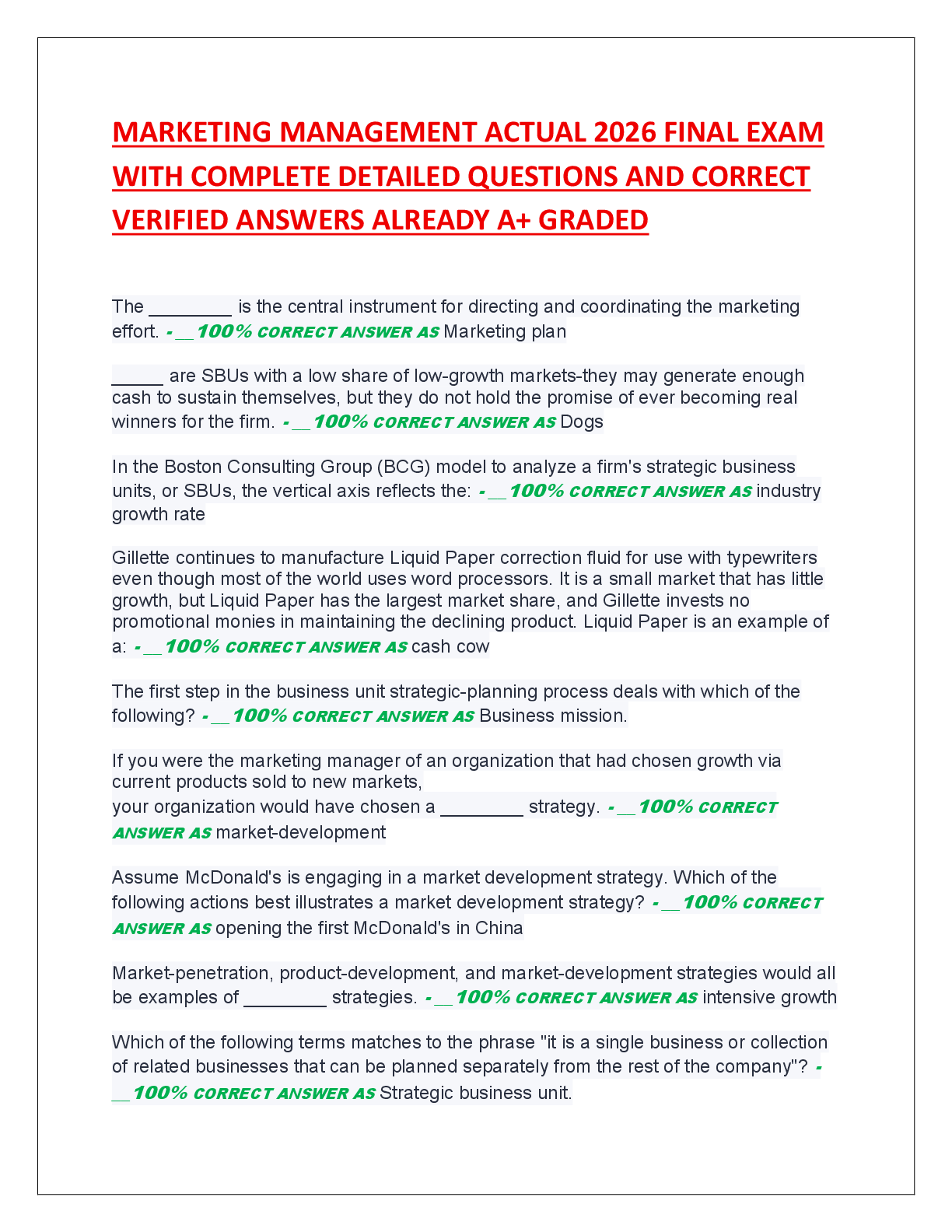 MARKETING MANAGEMENT ACTUAL 2026 FINAL EXAM WITH COMPLETE DETAILED QUESTIONS AND CORRECT VERIFIED ANSWERS ALREADY A+ GRADED

The ________ is the central instrument for directing and coordinating the marketing effort. - __100% CORRECT ANSWER AS Marketing plan

_____ are SBUs with a low share of low-growth markets-they may generate enough cash to sustain themselves, but they do not hold the promise of ever becoming real winners for the firm. - __100% CORRECT ANSWER AS Dogs

In the Boston Consulting Group (BCG) model to analyze a firm's strategic business units, or SBUs, the vertical axis reflects the: - __100% CORRECT ANSWER AS industry growth rate

Gillette continues to manufacture Liquid Paper correction fluid for use with typewriters even though most of the world uses word processors. It is a small market that has little growth, but Liquid Paper has the largest market share, and Gillette invests no promotional monies in maintaining the declining product. Liquid Paper is an example of a: - __100% CORRECT ANSWER AS cash cow

The first step in the business unit strategic-planning process deals with which of the following? - __100% CORRECT ANSWER AS Business mission.

If you were the marketing manager of an organization that had chosen growth via current products sold to new markets,
your organization would have chosen a ________ strategy. - __100% CORRECT ANSWER AS market-development

Assume McDonald's is engaging in a market development strategy. Which of the following actions best illustrates a market development strategy? - __100% CORRECT ANSWER AS opening the first McDonald's in China

Market-penetration, product-development, and market-development strategies would all be examples of ________ strategies. - __100% CORRECT ANSWER AS intensive growth

Which of the following terms matches to the phrase "it is a single business or collection of related businesses that can be planned separately from the rest of the company"? - __100% CORRECT ANSWER AS Strategic business unit.